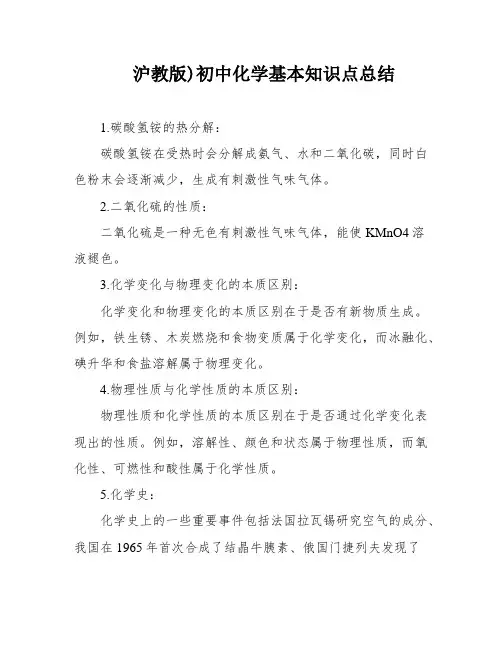 沪教版)初中化学基本知识点总结

1.碳酸氢铵的热分解：

碳酸氢铵在受热时会分解成氨气、水和二氧化碳，同时白色粉末会逐渐减少，生成有刺激性气味气体。

2.二氧化硫的性质：

二氧化硫是一种无色有刺激性气味气体，能使 KMnO4 溶液褪色。

3.化学变化与物理变化的本质区别：

化学变化和物理变化的本质区别在于是否有新物质生成。例如，铁生锈、木炭燃烧和食物变质属于化学变化，而冰融化、碘升华和食盐溶解属于物理变化。

4.物理性质与化学性质的本质区别：

物理性质和化学性质的本质区别在于是否通过化学变化表现出的性质。例如，溶解性、颜色和状态属于物理性质，而氧化性、可燃性和酸性属于化学性质。

5.化学史：

化学史上的一些重要事件包括法国拉瓦锡研究空气的成分、我国在 1965 年首次合成了结晶牛胰素、俄国门捷列夫发现了